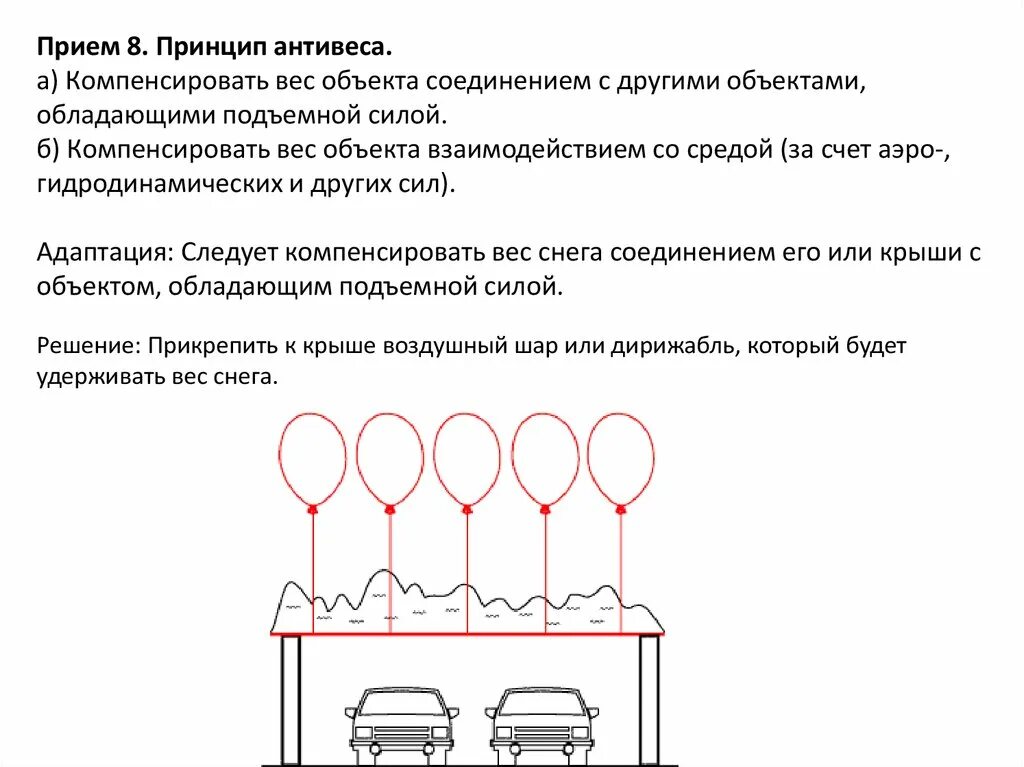 Прием 8. Принцип антивеса.
а) Компенсировать вес объекта соединением с другими объектами, обладающими подъемной силой.
б) Компенсировать вес объекта взаимодействием со средой (за счет аэро-, гидродинамических и других сил).

Адаптация: Следует компенсировать вес снега соединением его или крыши с объектом, обладающим подъемной силой.

Решение: Прикрепить к крыше воздушный шар или дирижабль, который будет удерживать вес снега.